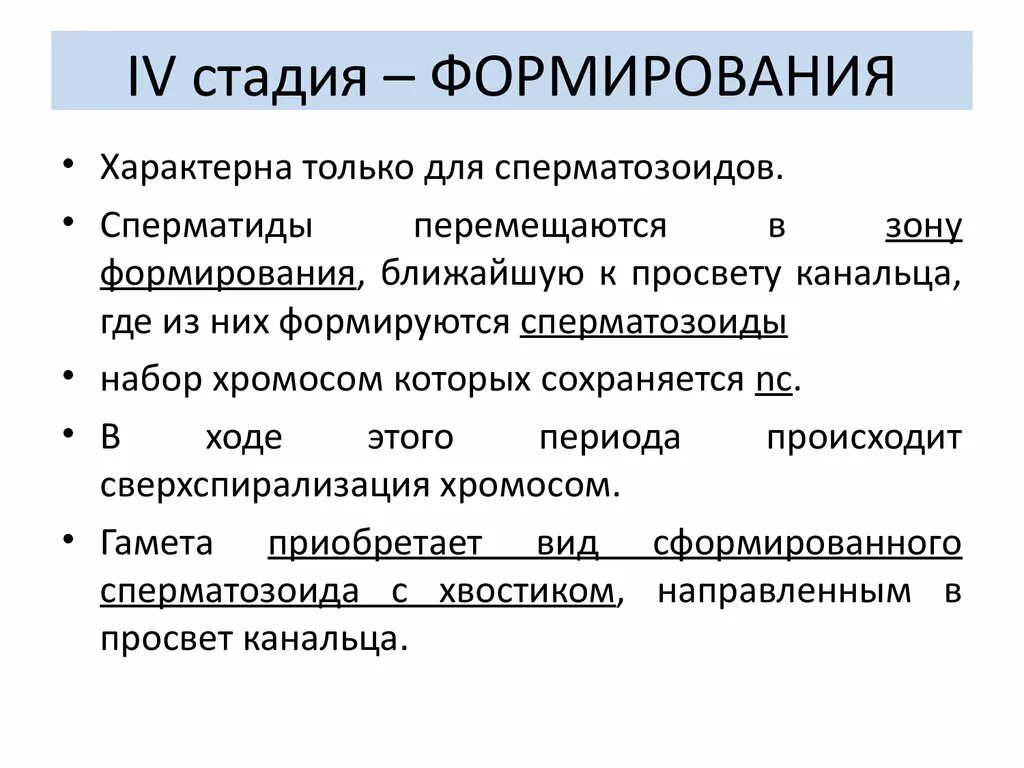 IV стадия – ФОРМИРОВАНИЯ

• Характерна только для сперматозоидов.

• Сперматиды перемещаются в зону формирования, ближайшую к просвету канальца, где из них формируются сперматозоиды

• набор хромосом которых сохраняется nc.

• В ходе этого периода происходит сверхспирализация хромосом.

• Гамета приобретает вид сформированного сперматозоида с хвостиком, направленным в просвет канальца.